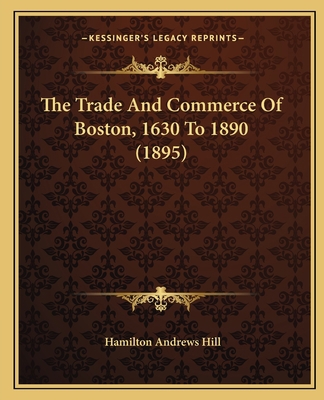 —KESSINGER'S LEGACY REPRINTS—

The Trade And Commerce Of Boston, 1630 To 1890 (1895)

Hamilton Andrews Hill